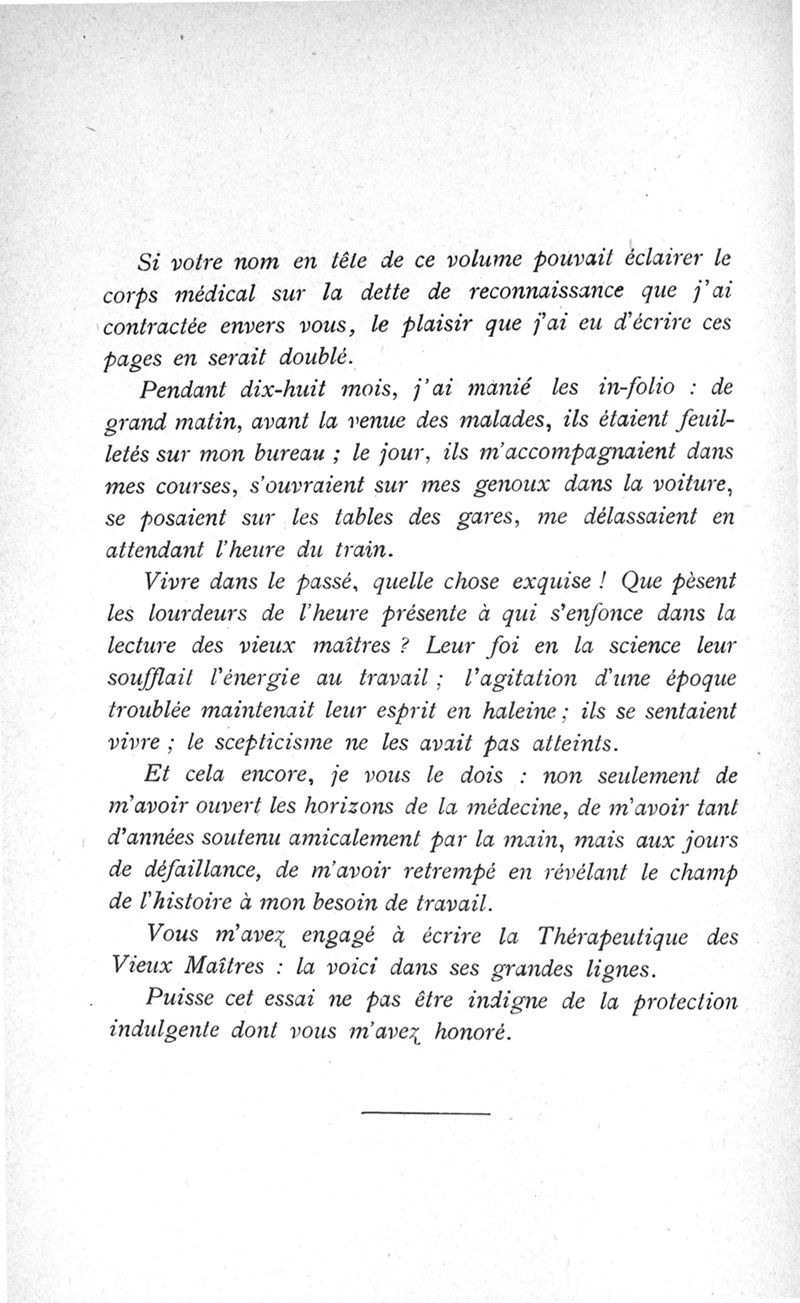 Si votre nom en tête de ce volume pouvait éclairer le corps médical sur la dette de reconnaissance que j'ai contractée envers vous, le plaisir que j'ai eu d'écrire ces pages en serait doublé.

Pendant dix-huit mois, j'ai manié les in-folio : de grand matin, avant la venue des malades, ils étaient feuilletés sur mon bureau ; le jour, ils m'accompagnaient dans mes courses, s'ouvraient sur mes genoux dans la voiture, se posaient sur les tables des gares, me délassaient en attendant l'heure du train.

Vivre dans le passé, quelle chose exquise ! Que pèsent les lourdeurs de l'heure présente à qui s'enfonce dans la lecture des vieux maîtres ? Leur foi en la science leur soufflait l'énergie au travail ; l'agitation d'une époque troublée maintenait leur esprit en haleine ; ils se sentaient vivre ; le scepticisme ne les avait pas atteints.

Et cela encore, je vous le dois : non seulement de m'avoir ouvert les horizons de la médecine, de m'avoir tant d'années soutenu amicalement par la main, mais aux jours de défaillance, de m'avoir retrempé en révélant le champ de l'histoire à mon besoin de travail.

Vous m'avez engagé à écrire la Thérapeutique des Vieux Maîtres : la voici dans ses grandes lignes.

Puisse cet essai ne pas être indigne de la protection indulgente dont vous m'avez honoré.